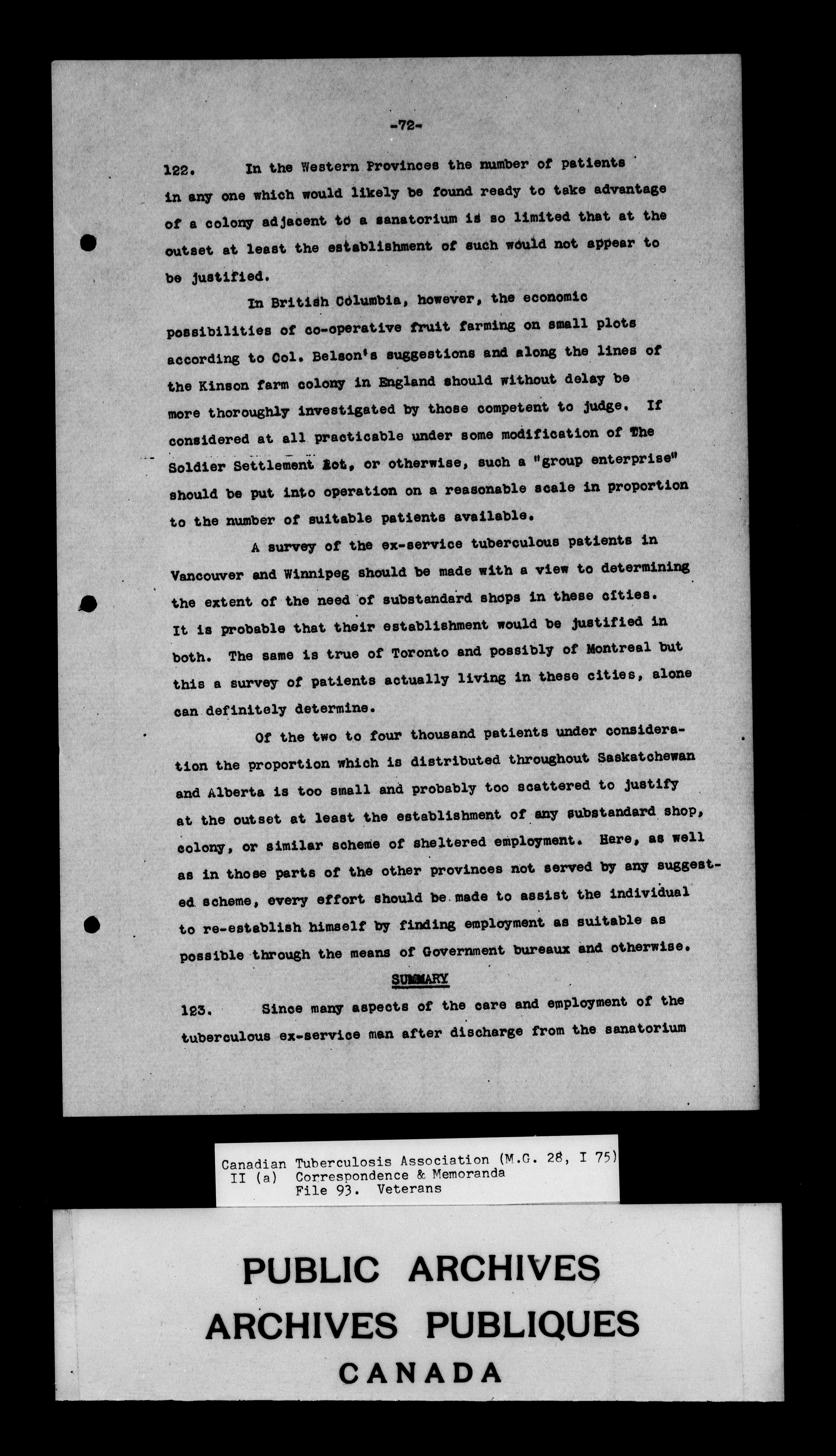 -72-

122. In the Western Provinces the number of patients in any one which would likely be found ready to take advantage of a colony adjacent to a sanatorium is so limited that at the outset at least the establishment of such would not appear to be justified.

In British Columbia, however, the economic possibilities of co-operative fruit farming on small plots according to Col. Belson's suggestions and along the lines of the Kinson farm colony in England should without delay be more thoroughly investigated by those competent to judge. If considered at all practicable under some modification of The Soldier Settlement Act, or otherwise, such a "group enterprise" should be put into operation on a reasonable scale in proportion to the number of suitable patients available.

A survey of the ex-service tuberculous patients in Vancouver and Winnipeg should be made with a view to determining the extent of the need of substandard shops in these cities. It is probable that their establishment would be justified in both. The same is true of Toronto and possibly of Montreal but this a survey of patients actually living in these cities, alone can definitely determine.

Of the two to four thousand patients under consideration the proportion which is distributed throughout Saskatchewan and Alberta is too small and probably too scattered to justify at the outset at least the establishment of any substandard shop, colony, or similar scheme of sheltered employment. Here, as well as in those parts of the other provinces not served by any suggested scheme, every effort should be made to assist the individual to re-establish himself by finding employment as suitable as possible through the means of Government bureaux and otherwise.

SUMMARY

123. Since many aspects of the care and employment of the tuberculous ex-service man after discharge from the sanatorium

Canadian Tuberculosis Association (M.G. 28, I 75)
II (a) Correspondence & Memoranda
File 93. Veterans

PUBLIC ARCHIVES
ARCHIVES PUBLIQUES
CANADA